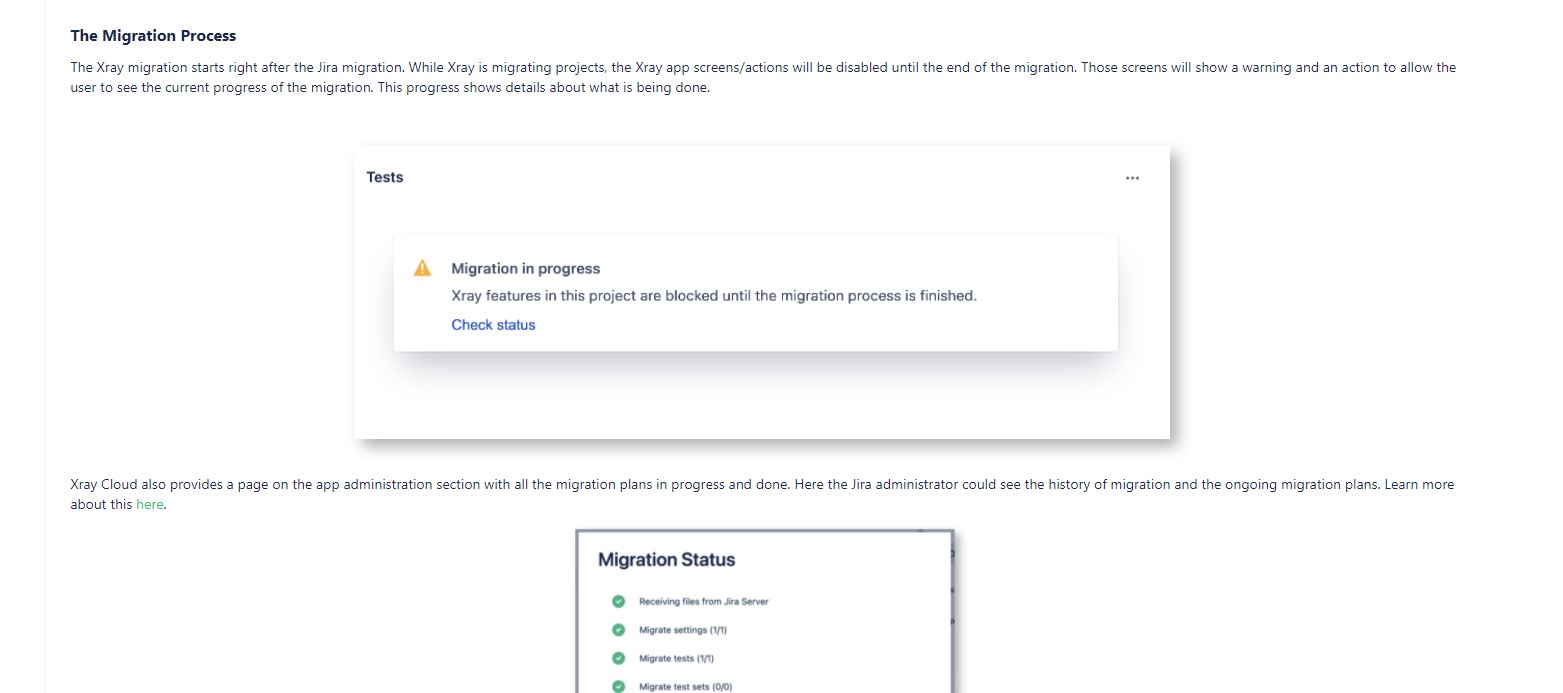 The Migration Process

The Xray migration starts right after the Jira migration. While Xray is migrating projects, the Xray app screens/actions will be disabled until the end of the migration. Those screens will show a warning and an action to allow the user to see the current progress of the migration. This progress shows details about what is being done.

Tests

...

Migration in progress

Xray features in this project are blocked until the migration process is finished.

Check status

Xray Cloud also provides a page on the app administration section with all the migration plans in progress and done. Here the Jira administrator could see the history of migration and the ongoing migration plans. Learn more about this here.

Migration Status

Receiving files from Jira Server

Migrate settings (1/1)

Migrate tests (1/1)

Migrate test sets (0/0)